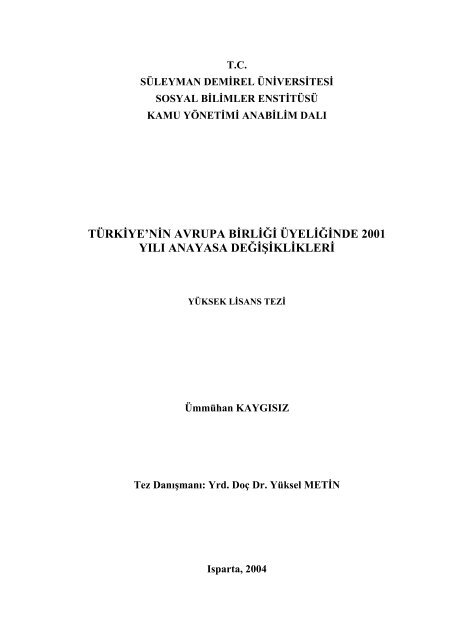 T.C.
SÜLEYMAN DEMİREL ÜNİVERSİTESİ
SOSYAL BİLİMLER ENSTİTÜSÜ
KAMU YÖNETİMİ ANABİLİM DALI

TÜRKİYE'NİN AVRUPA BİRLİĞİ ÜYELİĞİNDE 2001 YILI ANAYASA DEĞİŞİKLİKLERİ

YÜKSEK LİSANS TEZİ

Ümmühan KAYGISIZ

Tez Danışmanı: Yrd. Doç Dr. Yüksel METİN

Isparta, 2004